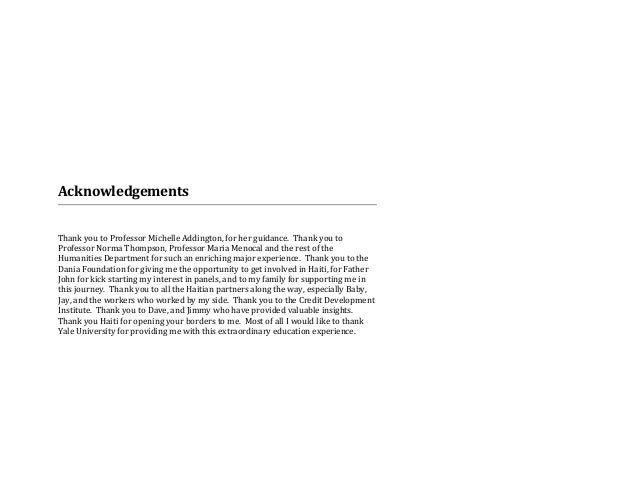 Acknowledgements

Thank you to Professor Michelle Addington, for her guidance. Thank you to Professor Norma Thompson, Professor Maria Menocal and the rest of the Humanities Department for such an enriching major experience. Thank you to the Dania Foundation for giving me the opportunity to get involved in Haiti, for Father John for kick starting my interest in panels, and to my family for supporting me in this journey. Thank you to all the Haitian partners along the way, especially Baby, Jay, and the workers who worked by my side. Thank you to the Credit Development Institute. Thank you to Dave, and Jimmy who have provided valuable insights. Thank you Haiti for opening your borders to me. Most of all I would like to thank Yale University for providing me with this extraordinary education experience.